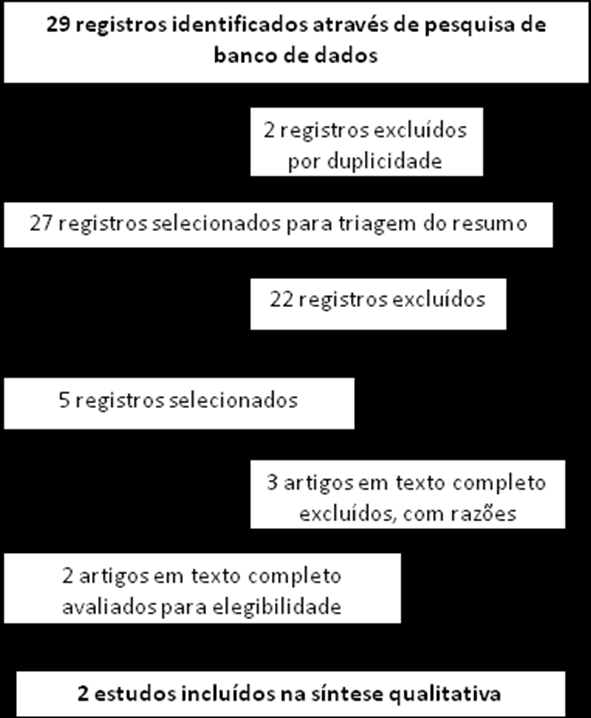 29 registros identificados através de pesquisa de banco de dados

2 registros excluídos por duplicidade

27 registros selecionados para triagem do resumo

22 registros excluídos

5 registros selecionados

3 artigos em texto completo excluídos, com razões

2 artigos em texto completo avaliados para elegibilidade

2 estudos incluídos na síntese qualitativa